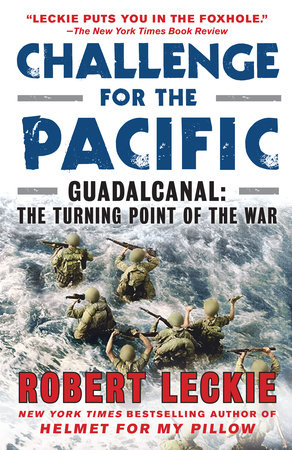 "LECKIE PUTS YOU IN THE FOXHOLE."
—The New York Times Book Review

CHALLENGE FOR THE PACIFIC

GUADALCANAL: THE TURNING POINT OF THE WAR

ROBERT LECKIE

NEW YORK TIMES BESTSELLING AUTHOR OF HELMET FOR MY PILLOW